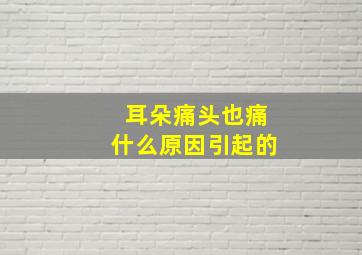 耳朵痛头也痛
什么原因引起的